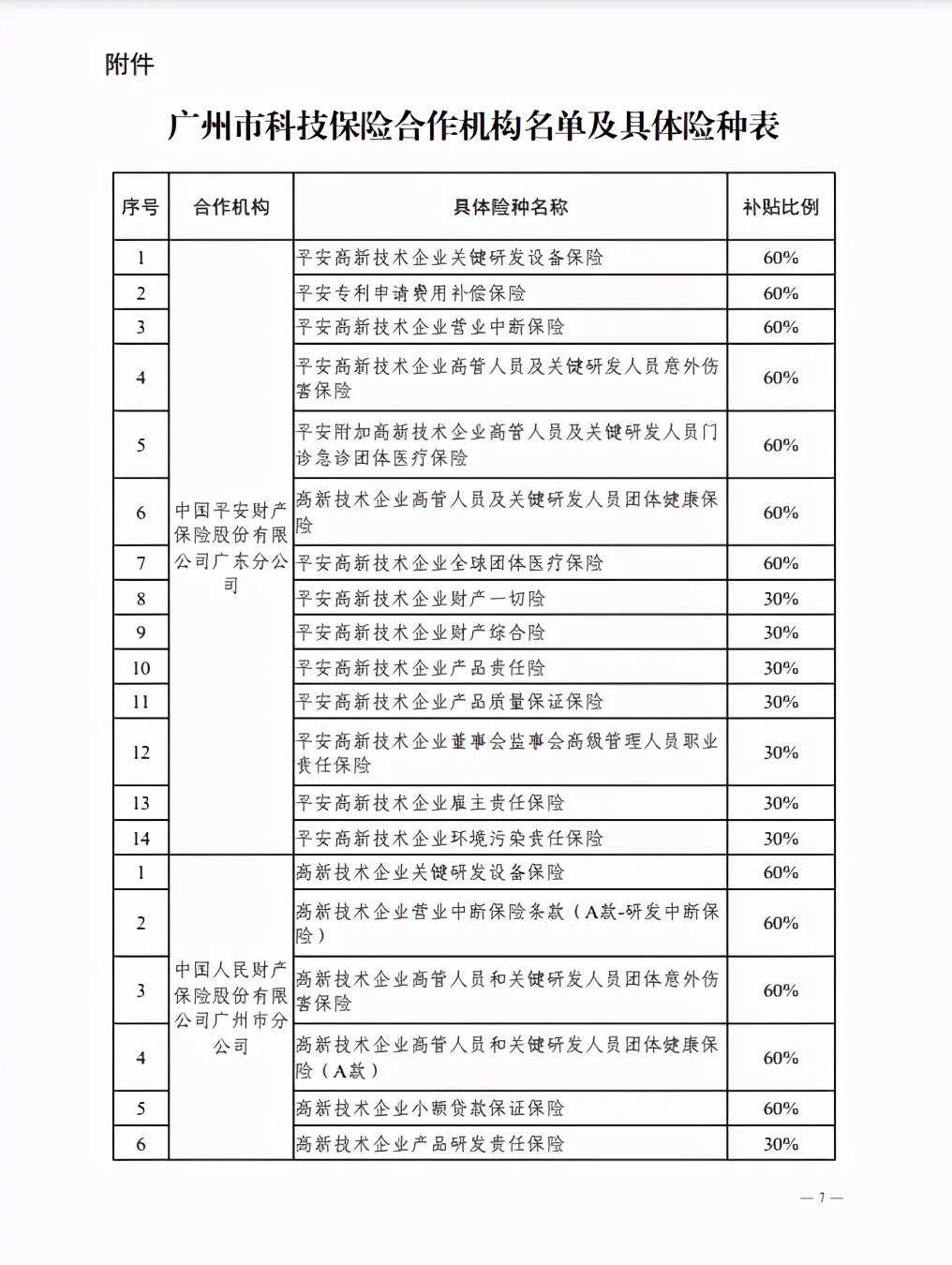 附件

广州市科技保险合作机构名单及具体险种表

| 序号 | 合作机构 | 具体险种名称 | 补贴比例 |
|---|---|---|---|
| 1 | 中国平安财产保险股份有限公司广东分公司 | 平安高新技术企业关键研发设备保险 | 60% |
| 2 | | 平安专利申请费用补偿保险 | 60% |
| 3 | | 平安高新技术企业营业中断保险 | 60% |
| 4 | | 平安高新技术企业高管人员及关键研发人员意外伤害保险 | 60% |
| 5 | | 平安附加高新技术企业高管人员及关键研发人员门诊急诊团体医疗保险 | 60% |
| 6 | | 高新技术企业高管人员及关键研发人员团体健康保险 | 60% |
| 7 | | 平安高新技术企业全球团体医疗保险 | 60% |
| 8 | | 平安高新技术企业财产一切险 | 30% |
| 9 | | 平安高新技术企业财产综合险 | 30% |
| 10 | | 平安高新技术企业产品责任险 | 30% |
| 11 | | 平安高新技术企业产品质量保证保险 | 30% |
| 12 | | 平安高新技术企业董事会监事会高级管理人员职业责任保险 | 30% |
| 13 | | 平安高新技术企业雇主责任保险 | 30% |
| 14 | | 平安高新技术企业环境污染责任保险 | 30% |
| 1 | 中国人民财产保险股份有限公司广州市分公司 | 高新技术企业关键研发设备保险 | 60% |
| 2 | | 高新技术企业营业中断保险条款（A款-研发中断保险） | 60% |
| 3 | | 高新技术企业高管人员和关键研发人员团体意外伤害保险 | 60% |
| 4 | | 高新技术企业高管人员和关键研发人员团体健康保险（A款） | 60% |
| 5 | | 高新技术企业小额贷款保证保险 | 60% |
| 6 | | 高新技术企业产品研发责任保险 | 30% |

— 7 —